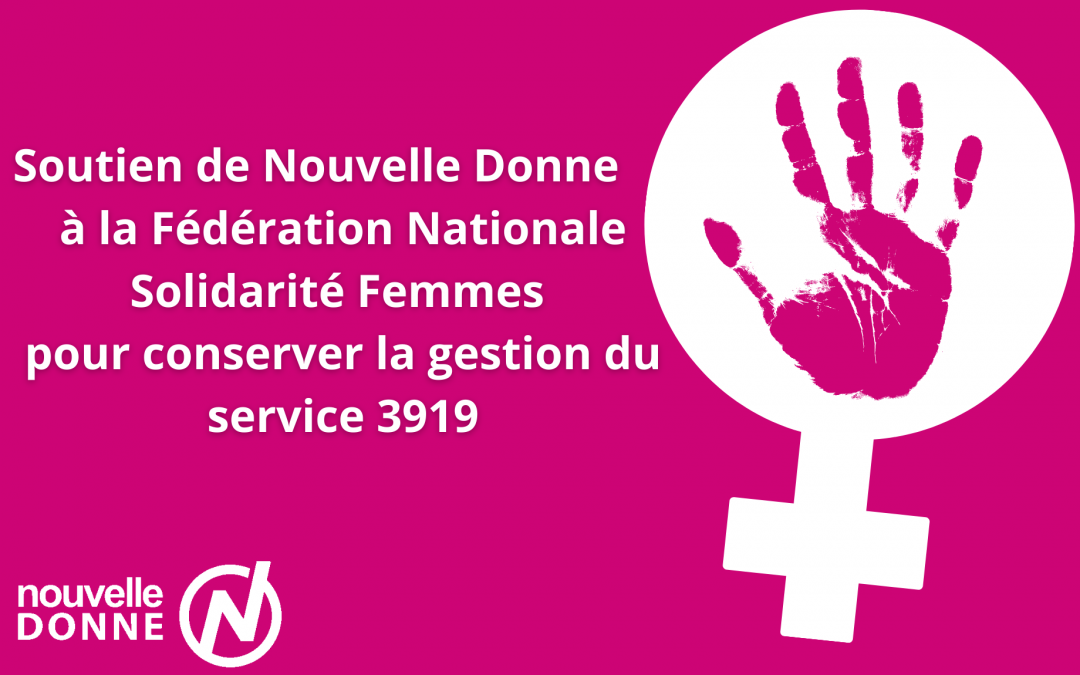 Soutien de Nouvelle Donne à la Fédération Nationale Solidarité Femmes pour conserver la gestion du service 3919

nouvelle DONNE N